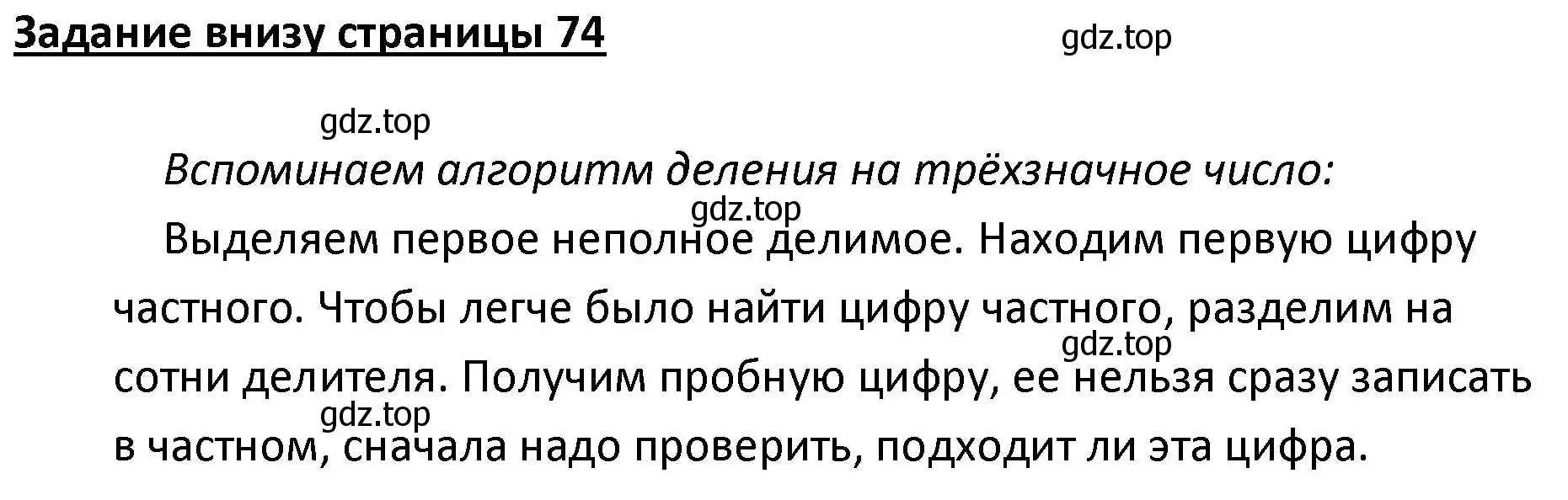 Задание внизу страницы 74

gdz.top

gdz.top

Вспоминаем алгоритм деления на трёхзначное число:

gdz.top

Выделяем первое неполное делимое. Находим первую цифру частного. Чтобы легче было найти цифру частного, разделим на сотни делителя. Получим пробную цифру, ее нельзя сразу записать в частном, сначала надо проверить, подходит ли эта цифра.

gdz.top

gdz.top